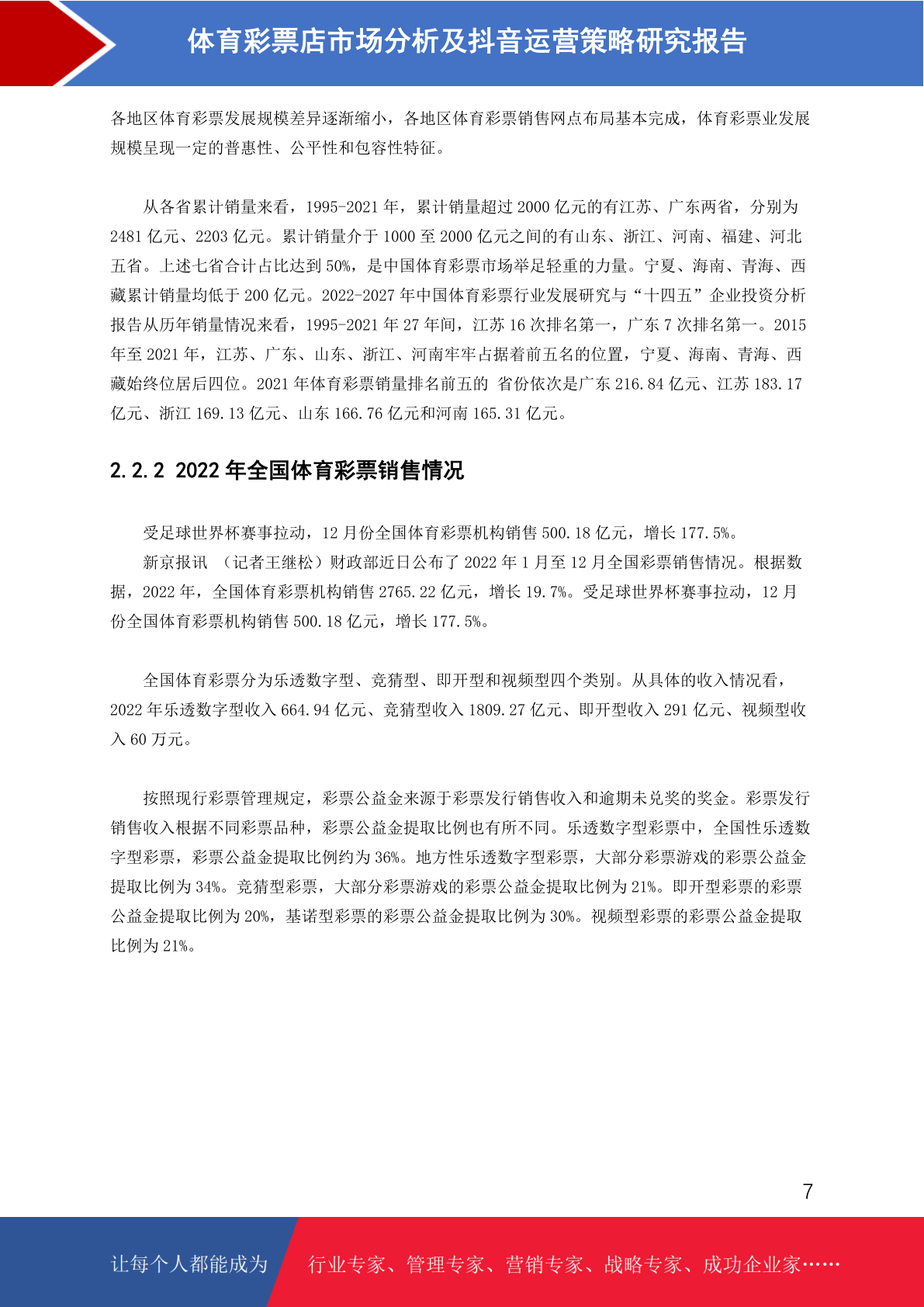 体育彩票店市场分析及抖音运营策略研究报告

各地区体育彩票发展规模差异逐渐缩小，各地区体育彩票销售网点布局基本完成，体育彩票业发展规模呈现一定的普惠性、公平性和包容性特征。

从各省累计销量来看，1995-2021 年，累计销量超过 2000 亿元的有江苏、广东两省，分别为 2481 亿元、2203 亿元。累计销量介于 1000 至 2000 亿元之间的有山东、浙江、河南、福建、河北五省。上述七省合计占比达到 50%，是中国体育彩票市场举足轻重的力量。宁夏、海南、青海、西藏累计销量均低于 200 亿元。2022-2027 年中国体育彩票行业发展研究与“十四五”企业投资分析报告从历年销量情况来看，1995-2021 年 27 年间，江苏 16 次排名第一，广东 7 次排名第一。2015 年至 2021 年，江苏、广东、山东、浙江、河南牢牢占据着前五名的位置，宁夏、海南、青海、西藏始终位居后四位。2021 年体育彩票销量排名前五的 省份依次是广东 216.84 亿元、江苏 183.17 亿元、浙江 169.13 亿元、山东 166.76 亿元和河南 165.31 亿元。

2.2.2 2022 年全国体育彩票销售情况

受足球世界杯赛事拉动，12 月份全国体育彩票机构销售 500.18 亿元，增长 177.5%。

新京报讯 （记者王继松）财政部近日公布了 2022 年 1 月至 12 月全国彩票销售情况。根据数据，2022 年，全国体育彩票机构销售 2765.22 亿元，增长 19.7%。受足球世界杯赛事拉动，12 月份全国体育彩票机构销售 500.18 亿元，增长 177.5%。

全国体育彩票分为乐透数字型、竞猜型、即开型和视频型四个类别。从具体的收入情况看，2022 年乐透数字型收入 664.94 亿元、竞猜型收入 1809.27 亿元、即开型收入 291 亿元、视频型收入 60 万元。

按照现行彩票管理规定，彩票公益金来源于彩票发行销售收入和逾期未兑奖的奖金。彩票发行销售收入根据不同彩票品种，彩票公益金提取比例也有所不同。乐透数字型彩票中，全国性乐透数字型彩票，彩票公益金提取比例约为 36%。地方性乐透数字型彩票，大部分彩票游戏的彩票公益金提取比例为 34%。竞猜型彩票，大部分彩票游戏的彩票公益金提取比例为 21%。即开型彩票的彩票公益金提取比例为 20%，基诺型彩票的彩票公益金提取比例为 30%。视频型彩票的彩票公益金提取比例为 21%。

7

让每个人都能成为 行业专家、管理专家、营销专家、战略专家、成功企业家……